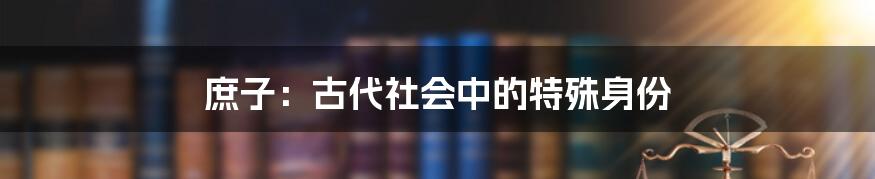 庶子：古代社会中的特殊身份